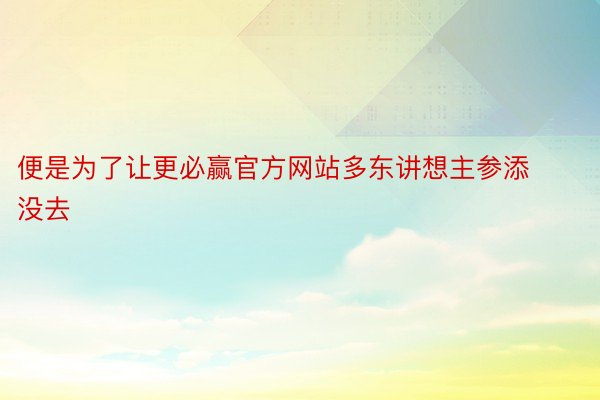 便是为了让更必赢官方网站多东讲想主参添没去